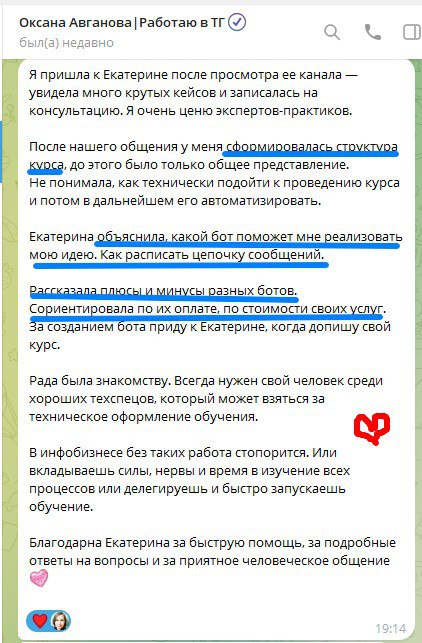 Оксана Авганова | Работаю в ТГ
был(а) недавно

Я пришла к Екатерине после просмотра ее канала — увидела много крутых кейсов и записалась на консультацию. Я очень ценю экспертов-практиков.

После нашего общения у меня сформировалась структура курса, до этого было только общее представление.
Не понимала, как технически подойти к проведению курса и потом в дальнейшем его автоматизировать.

Екатерина объяснила, какой бот поможет мне реализовать мою идею. Как расписать цепочку сообщений.

Рассказала плюсы и минусы разных ботов.
Сориентировала по их оплате, по стоимости своих услуг.
За созданием бота приду к Екатерине, когда допишу свой курс.

Рада была знакомству. Всегда нужен свой человек среди хороших техспецов, который может взяться за техническое оформление обучения.

В инфобизнесе без таких работа стопорится. Или вкладываешь силы, нервы и время в изучение всех процессов или делегируешь и быстро запускаешь обучение.

Благодарна Екатерина за быструю помощь, за подробные ответы на вопросы и за приятное человеческое общение

19:14